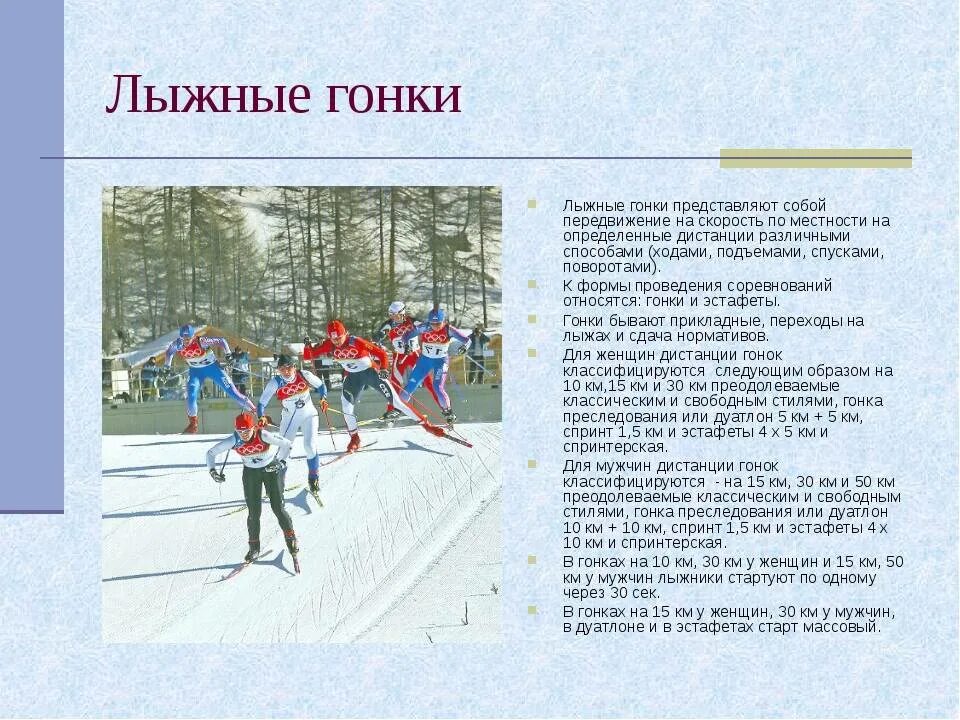 Лыжные гонки

Лыжные гонки представляют собой передвижение на скорость по местности на определенные дистанции различными способами (ходами, подъемами, спусками, поворотами).

К формы проведения соревнований относятся: гонки и эстафеты.

Гонки бывают прикладные, переходы на лыжах и сдача нормативов.

Для женщин дистанции гонок классифицируются следующим образом на 10 км,15 км и 30 км преодолеваемые классическим и свободным стилями, гонка преследования или дуатлон 5 км + 5 км, спринт 1,5 км и эстафеты 4 х 5 км и спринтерская.

Для мужчин дистанции гонок классифицируются - на 15 км, 30 км и 50 км преодолеваемые классическим и свободным стилями, гонка преследования или дуатлон 10 км + 10 км, спринт 1,5 км и эстафеты 4 х 10 км и спринтерская.

В гонках на 10 км, 30 км у женщин и 15 км, 50 км у мужчин лыжники стартуют по одному через 30 сек.

В гонках на 15 км у женщин, 30 км у мужчин, в дуатлоне и в эстафетах старт массовый.